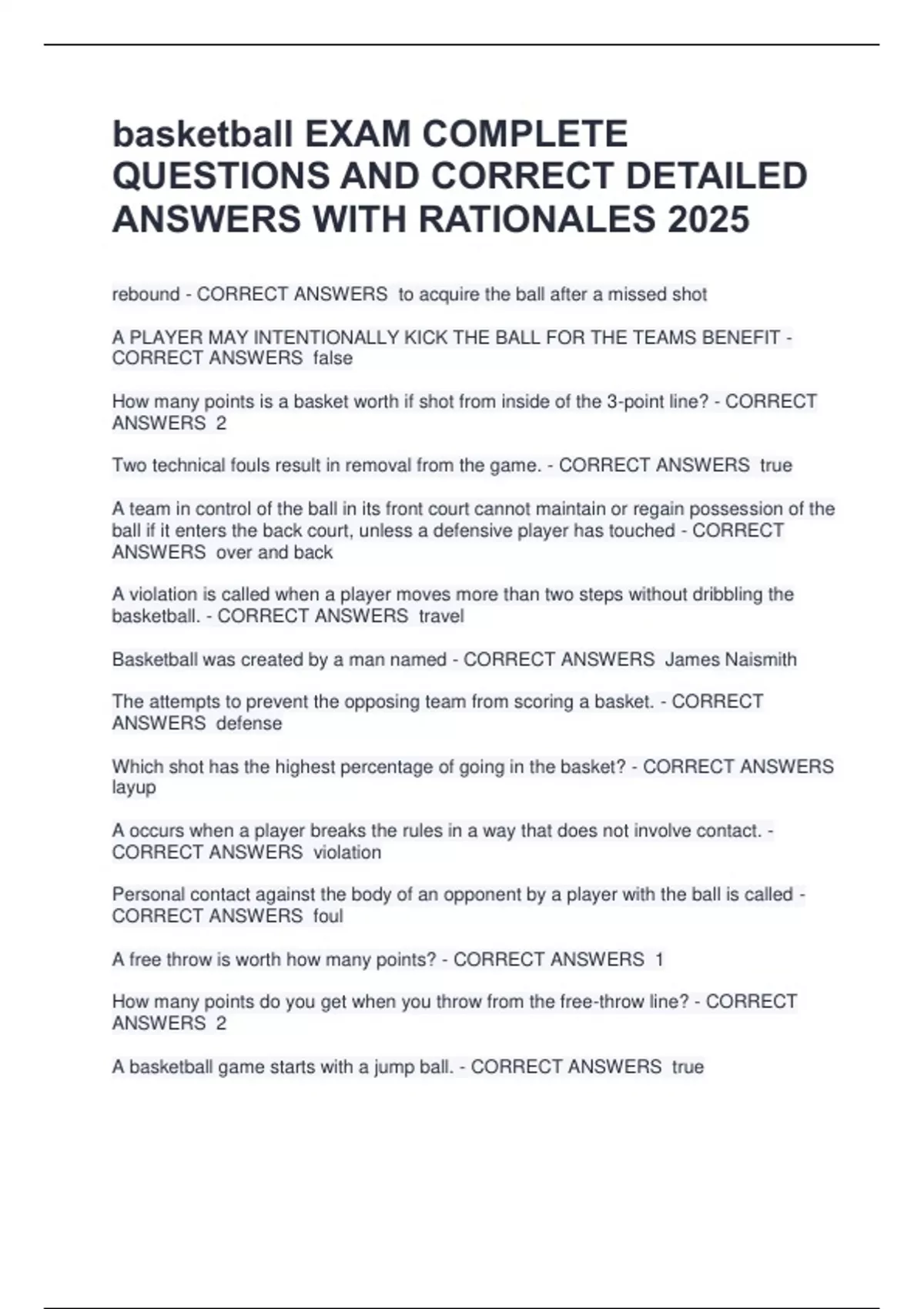 basketball EXAM COMPLETE QUESTIONS AND CORRECT DETAILED ANSWERS WITH RATIONALES 2025

rebound - CORRECT ANSWERS  to acquire the ball after a missed shot

A PLAYER MAY INTENTIONALLY KICK THE BALL FOR THE TEAMS BENEFIT - CORRECT ANSWERS  false

How many points is a basket worth if shot from inside of the 3-point line? - CORRECT ANSWERS  2

Two technical fouls result in removal from the game. - CORRECT ANSWERS  true

A team in control of the ball in its front court cannot maintain or regain possession of the ball if it enters the back court, unless a defensive player has touched - CORRECT ANSWERS  over and back

A violation is called when a player moves more than two steps without dribbling the basketball. - CORRECT ANSWERS  travel

Basketball was created by a man named - CORRECT ANSWERS  James Naismith

The attempts to prevent the opposing team from scoring a basket. - CORRECT ANSWERS  defense

Which shot has the highest percentage of going in the basket? - CORRECT ANSWERS  layup

A occurs when a player breaks the rules in a way that does not involve contact. - CORRECT ANSWERS  violation

Personal contact against the body of an opponent by a player with the ball is called - CORRECT ANSWERS  foul

A free throw is worth how many points? - CORRECT ANSWERS  1

How many points do you get when you throw from the free-throw line? - CORRECT ANSWERS  2

A basketball game starts with a jump ball. - CORRECT ANSWERS  true